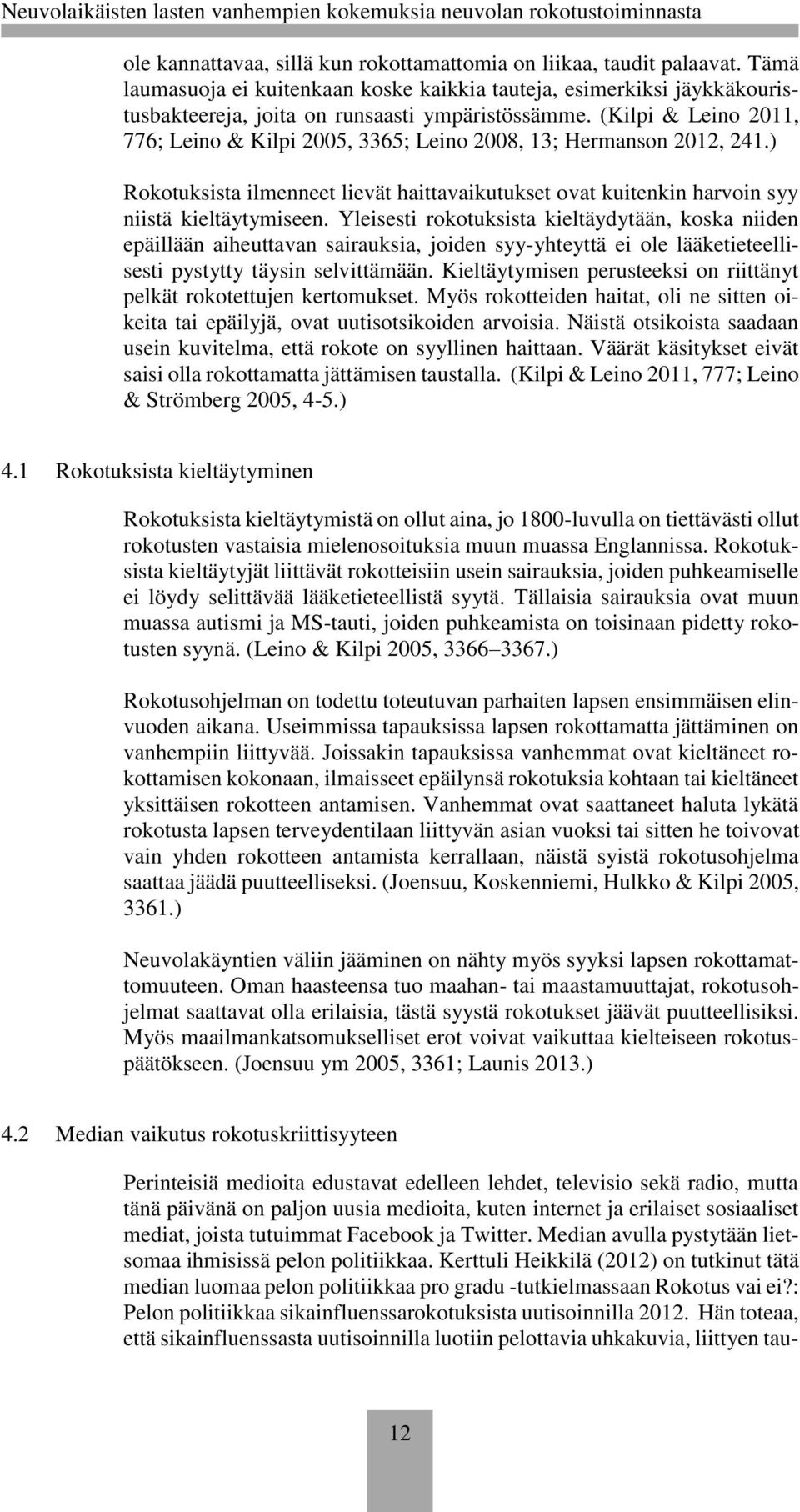 Neuvolaikäisten lasten vanhempien kokemuksia neuvolan rokotustoiminnasta

ole kannattavaa, sillä kun rokottamattomia on liikaa, taudit palaavat. Tämä laumasuoja ei kuitenkaan koske kaikkia tauteja, esimerkiksi jäykkäkouristusbakteereja, joita on runsaasti ympäristössämme. (Kilpi & Leino 2011, 776; Leino & Kilpi 2005, 3365; Leino 2008, 13; Hermanson 2012, 241.)

Rokotuksista ilmenneet lievät haittavaikutukset ovat kuitenkin harvoin syy niistä kieltäytymiseen. Yleisesti rokotuksista kieltäydytään, koska niiden epäillään aiheuttavan sairauksia, joiden syy-yhteyttä ei ole lääketieteellisesti pystytty täysin selvittämään. Kieltäytymisen perusteeksi on riittänyt pelkät rokotettujen kertomukset. Myös rokotteiden haitat, oli ne sitten oikeita tai epäilyjä, ovat uutisotsikoiden arvoisia. Näistä otsikoista saadaan usein kuvitelma, että rokote on syyllinen haittaan. Väärät käsitykset eivät saisi olla rokottamatta jättämisen taustalla. (Kilpi & Leino 2011, 777; Leino & Strömberg 2005, 4-5.)

4.1 Rokotuksista kieltäytyminen

Rokotuksista kieltäytymistä on ollut aina, jo 1800-luvulla on tiettävästi ollut rokotusten vastaisia mielenosoituksia muun muassa Englannissa. Rokotuksista kieltäytyjät liittävät rokotteisiin usein sairauksia, joiden puhkeamiselle ei löydy selittävää lääketieteellistä syytä. Tällaisia sairauksia ovat muun muassa autismi ja MS-tauti, joiden puhkeamista on toisinaan pidetty rokotusten syynä. (Leino & Kilpi 2005, 3366–3367.)

Rokotusohjelman on todettu toteutuvan parhaiten lapsen ensimmäisen elinvuoden aikana. Useimmissa tapauksissa lapsen rokottamatta jättäminen on vanhempiin liittyvää. Joissakin tapauksissa vanhemmat ovat kieltäneet rokottamisen kokonaan, ilmaisseet epäilynsä rokotuksia kohtaan tai kieltäneet yksittäisen rokotteen antamisen. Vanhemmat ovat saattaneet haluta lykätä rokotusta lapsen terveydentilaan liittyvän asian vuoksi tai sitten he toivovat vain yhden rokotteen antamista kerrallaan, näistä syistä rokotusohjelma saattaa jäädä puutteelliseksi. (Joensuu, Koskenniemi, Hulkko & Kilpi 2005, 3361.)

Neuvolakäyntien väliin jääminen on nähty myös syyksi lapsen rokottamattomuuteen. Oman haasteensa tuo maahan- tai maastamuuttajat, rokotusohjelmat saattavat olla erilaisia, tästä syystä rokotukset jäävät puutteellisiksi. Myös maailmankatsomukselliset erot voivat vaikuttaa kielteiseen rokotuspäätökseen. (Joensuu ym 2005, 3361; Launis 2013.)

4.2 Median vaikutus rokotuskriittisyyteen

Perinteisiä medioita edustavat edelleen lehdet, televisio sekä radio, mutta tänä päivänä on paljon uusia medioita, kuten internet ja erilaiset sosiaaliset mediat, joista tutuimmat Facebook ja Twitter. Median avulla pystytään lietsomaa ihmisissä pelon politiikkaa. Kerttuli Heikkilä (2012) on tutkinut tätä median luomaa pelon politiikkaa pro gradu -tutkielmassaan Rokotus vai ei?: Pelon politiikkaa sikainfluenssarokotuksista uutisoinnilla 2012. Hän toteaa, että sikainfluenssasta uutisoinnilla luotiin pelottavia uhkakuvia, liittyen tau-

12